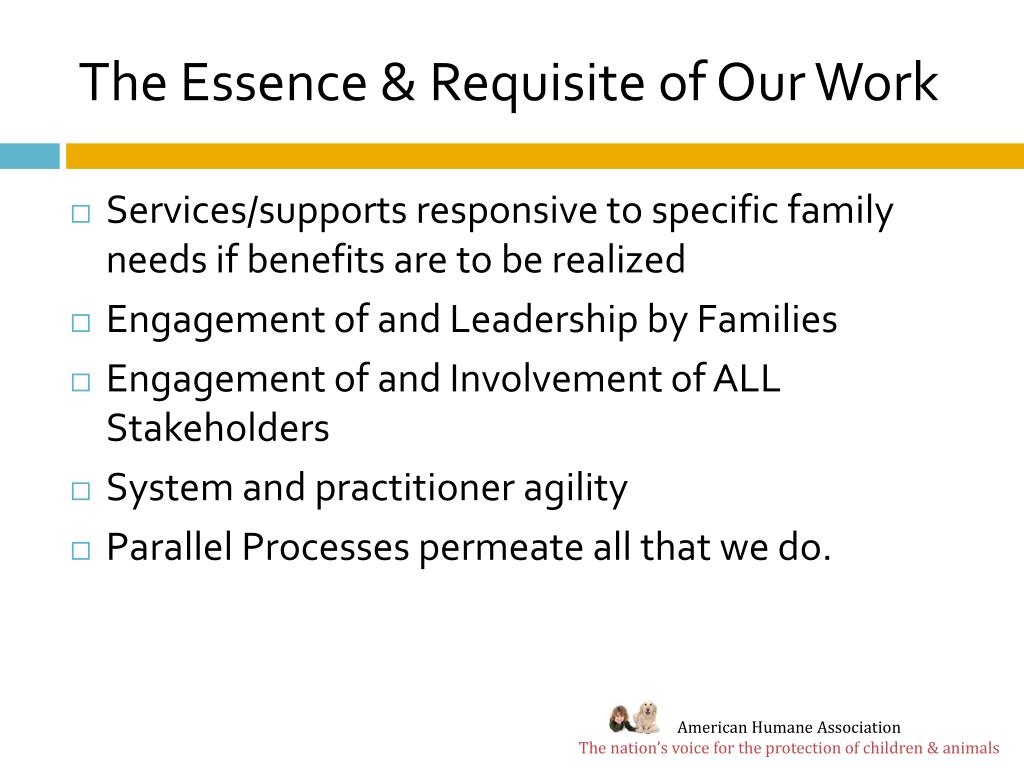 The Essence & Requisite of Our Work

□ Services/supports responsive to specific family needs if benefits are to be realized
□ Engagement of and Leadership by Families
□ Engagement of and Involvement of ALL Stakeholders
□ System and practitioner agility
□ Parallel Processes permeate all that we do.

American Humane Association
The nation's voice for the protection of children & animals